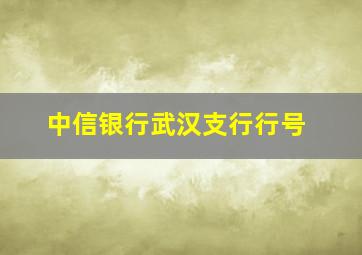 中信银行武汉支行行号